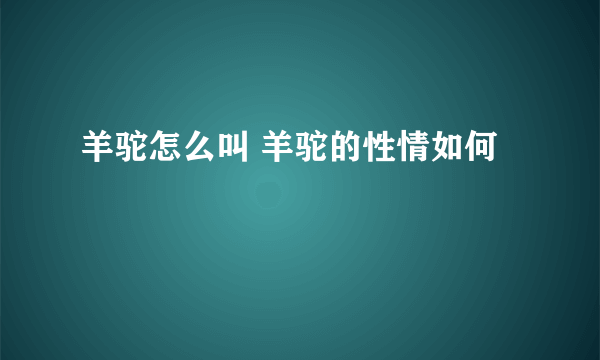 羊驼怎么叫 羊驼的性情如何